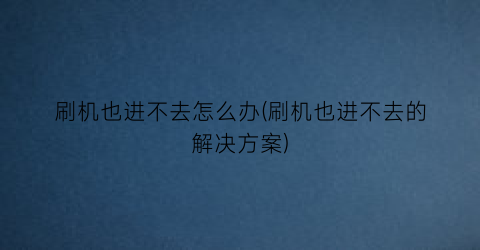 刷机也进不去怎么办(刷机也进不去的解决方案)